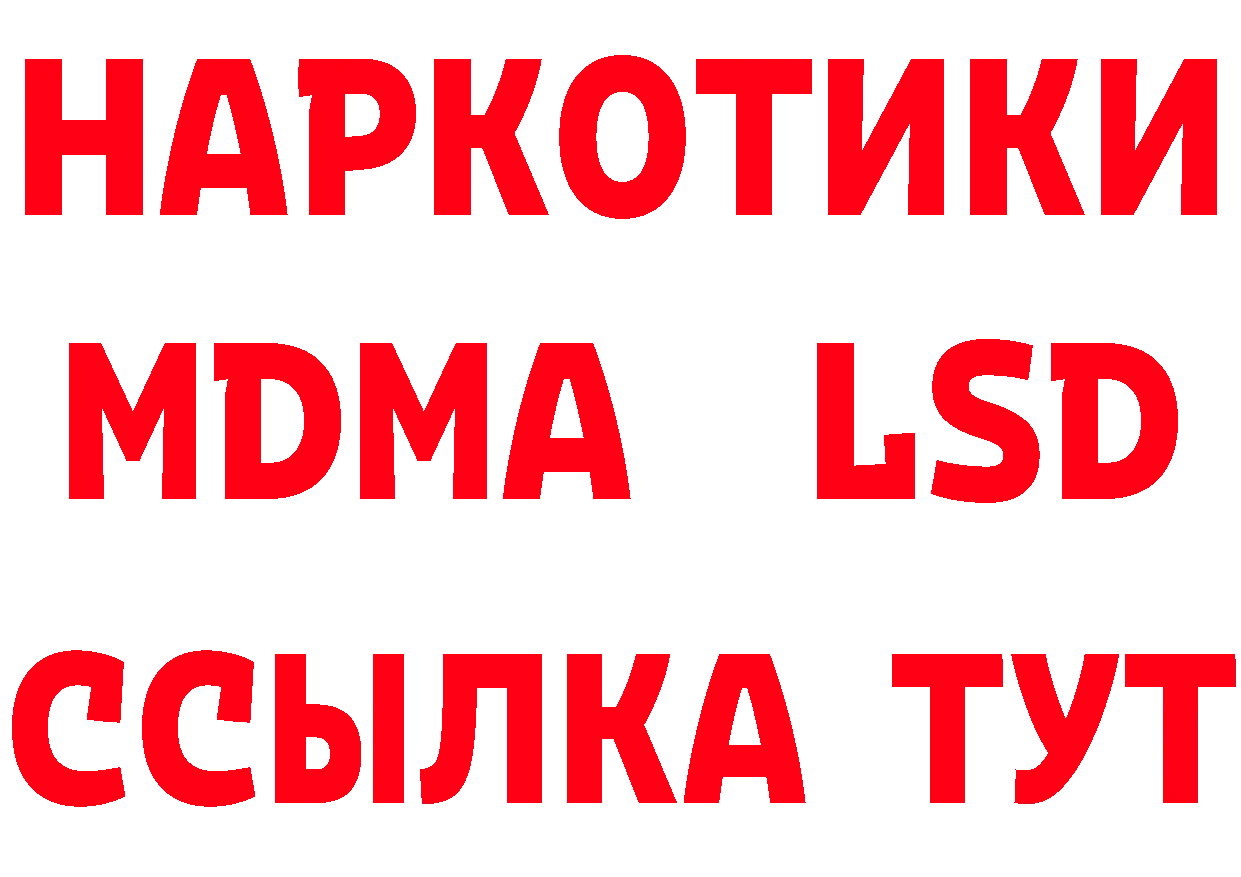 НАРКОТИКИ
MDMA LSD
ССЫЛКА ТУТ